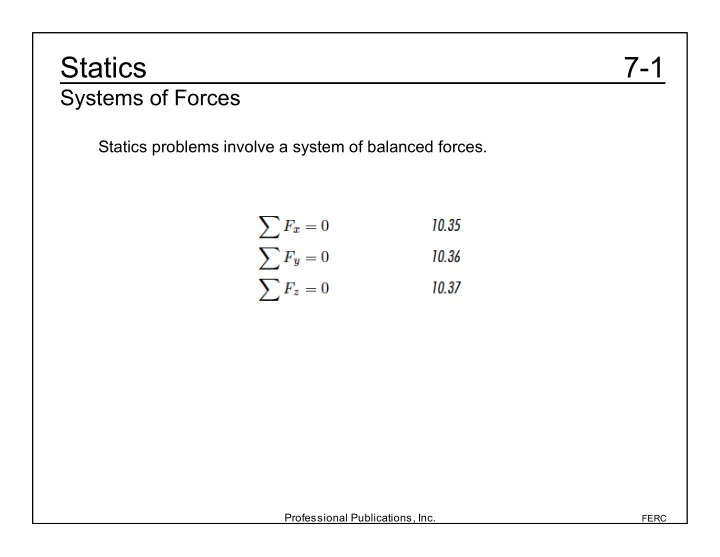 Statics 7-1

Systems of Forces

Statics problems involve a system of balanced forces.

$\sum F_x = 0$ 10.35

$\sum F_y = 0$ 10.36

$\sum F_z = 0$ 10.37

Professional Publications, Inc.

FERC